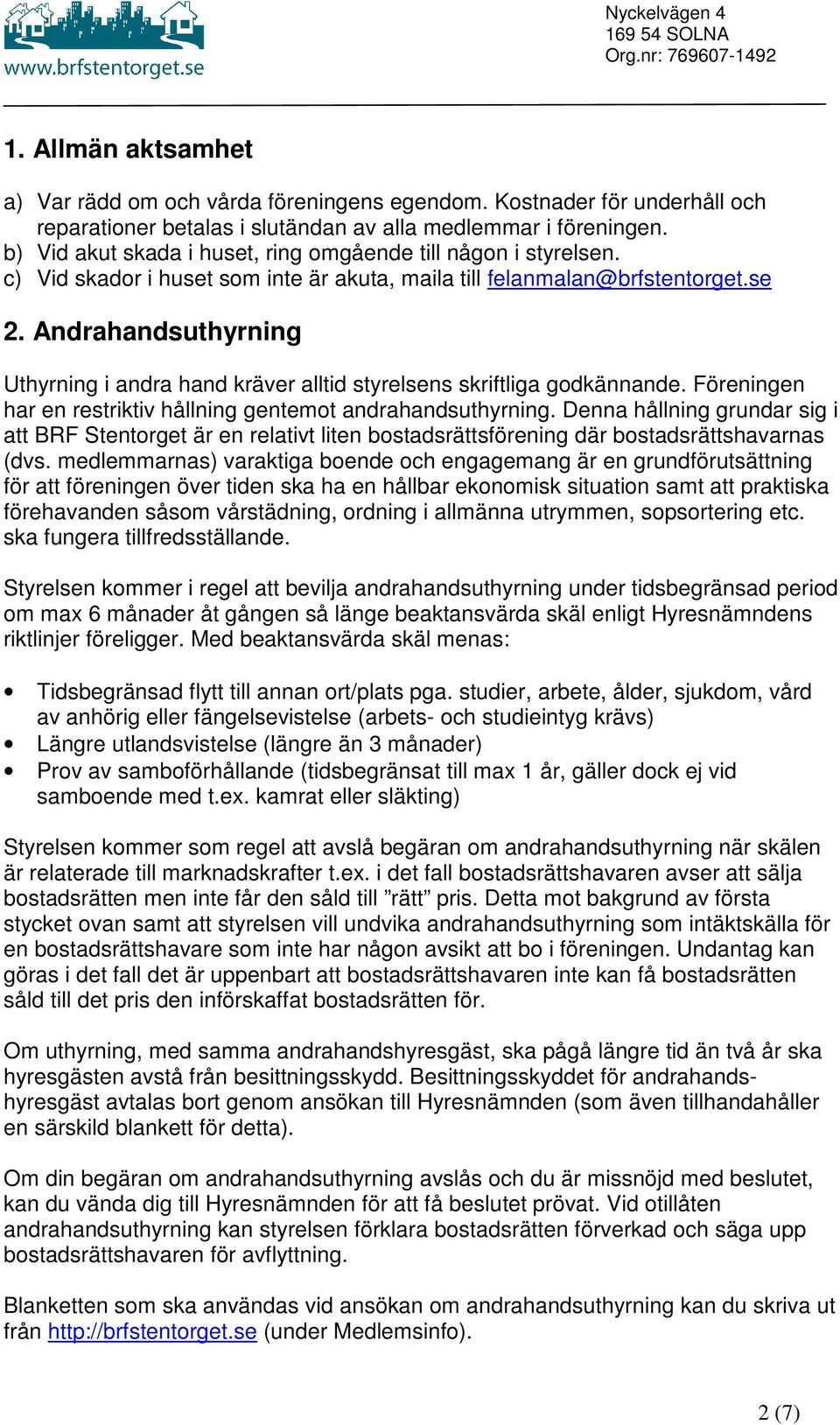 www.brfstentorget.se

Nyckelvägen 4
169 54 SOLNA
Org.nr: 769607-1492

1. Allmän aktsamhet

a) Var rädd om och vårda föreningens egendom. Kostnader för underhåll och reparationer betalas i slutändan av alla medlemmar i föreningen.
b) Vid akut skada i huset, ring omgående till någon i styrelsen.
c) Vid skador i huset som inte är akuta, maila till felanmalan@brfstentorget.se

2. Andrahandsuthyrning

Uthyrning i andra hand kräver alltid styrelsens skriftliga godkännande. Föreningen har en restriktiv hållning gentemot andrahandsuthyrning. Denna hållning grundar sig i att BRF Stentorget är en relativt liten bostadsrättsförening där bostadsrättshavarnas (dvs. medlemmarnas) varaktiga boende och engagemang är en grundförutsättning för att föreningen över tiden ska ha en hållbar ekonomisk situation samt att praktiska förehavanden såsom vårstädning, ordning i allmänna utrymmen, sopsortering etc. ska fungera tillfredsställande.

Styrelsen kommer i regel att bevilja andrahandsuthyrning under tidsbegränsad period om max 6 månader åt gången så länge beaktansvärda skäl enligt Hyresnämndens riktlinjer föreligger. Med beaktansvärda skäl menas:

• Tidsbegränsad flytt till annan ort/plats pga. studier, arbete, ålder, sjukdom, vård av anhörig eller fängelsevistelse (arbets- och studieintyg krävs)
• Längre utlandsvistelse (längre än 3 månader)
• Prov av samboförhållande (tidsbegränsat till max 1 år, gäller dock ej vid samboende med t.ex. kamrat eller släkting)

Styrelsen kommer som regel att avslå begäran om andrahandsuthyrning när skälen är relaterade till marknadskrafter t.ex. i det fall bostadsrättshavaren avser att sälja bostadsrätten men inte får den såld till ”rätt” pris. Detta mot bakgrund av första stycket ovan samt att styrelsen vill undvika andrahandsuthyrning som intäktskälla för en bostadsrättshavare som inte har någon avsikt att bo i föreningen. Undantag kan göras i det fall det är uppenbart att bostadsrättshavaren inte kan få bostadsrätten såld till det pris den införskaffat bostadsrätten för.

Om uthyrning, med samma andrahandshyresgäst, ska pågå längre tid än två år ska hyresgästen avstå från besittningsskydd. Besittningsskyddet för andrahandshyresgäst avtalas bort genom ansökan till Hyresnämnden (som även tillhandahåller en särskild blankett för detta).

Om din begäran om andrahandsuthyrning avslås och du är missnöjd med beslutet, kan du vända dig till Hyresnämnden för att få beslutet prövat. Vid otillåten andrahandsuthyrning kan styrelsen förklara bostadsrätten förverkad och säga upp bostadsrättshavaren för avflyttning.

Blanketten som ska användas vid ansökan om andrahandsuthyrning kan du skriva ut från http://brfstentorget.se (under Medlemsinfo).

2 (7)